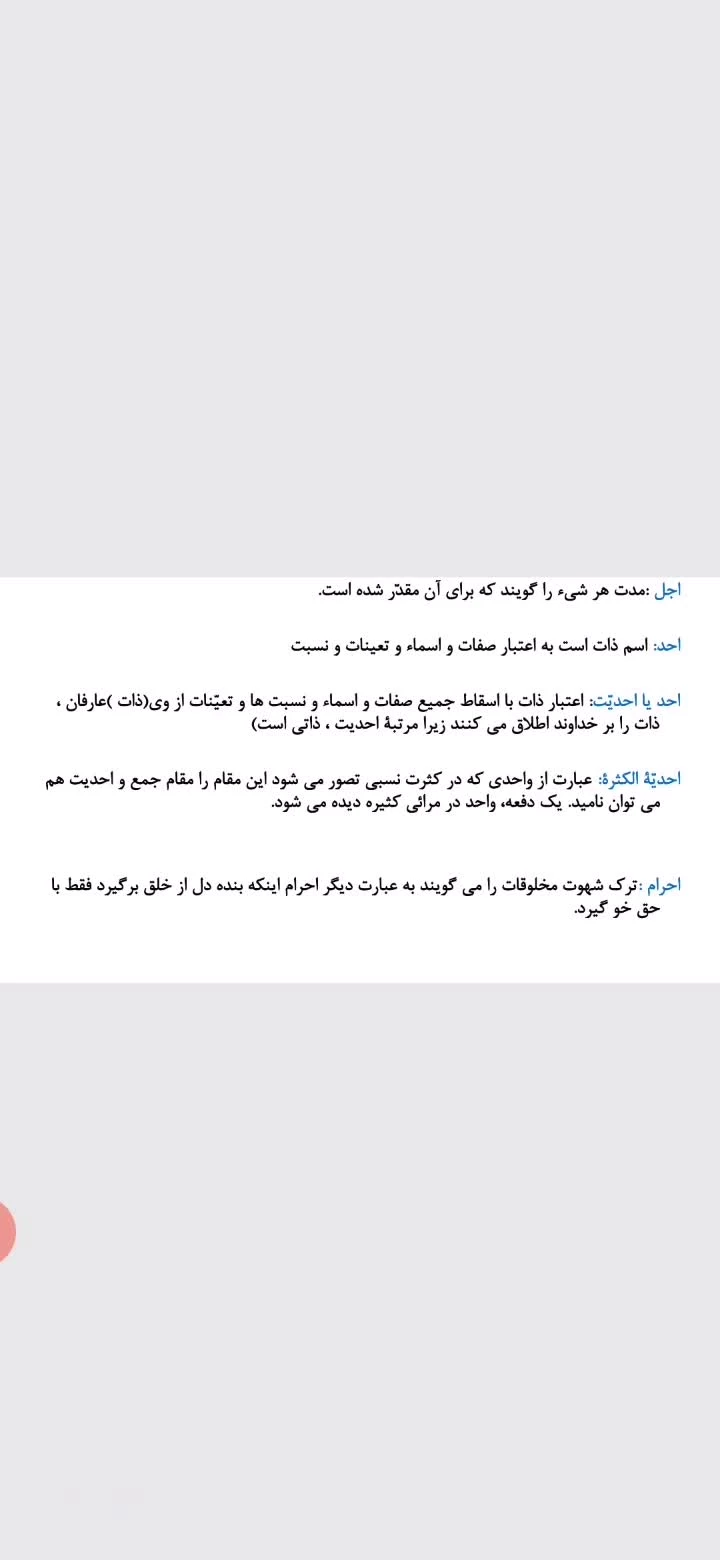 اجل :مدت هر شیء را گویند که برای آن مقدّر شده است.

احد: اسم ذات است به اعتبار صفات و اسماء و تعینات و نسبت

احد یا احدیّت: اعتبار ذات با اسقاط جمیع صفات و اسماء و نسبت ها و تعیّنات از وی(ذات )عارفان ، ذات را بر خداوند اطلاق می کنند زیرا مرتبهٔ احدیت ، ذاتی است)

احدیّهٔ الکثرهٔ: عبارت از واحدی که در کثرت نسبی تصور می شود این مقام را مقام جمع و احدیت هم می توان نامید. یک دفعه، واحد در مرائی کثیره دیده می شود.

احرام :ترک شهوت مخلوقات را می گویند به عبارت دیگر احرام اینکه بنده دل از خلق برگیرد فقط با حق خو گیرد.